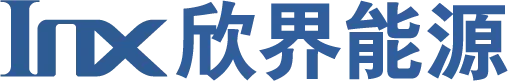 Inx 欣界能源